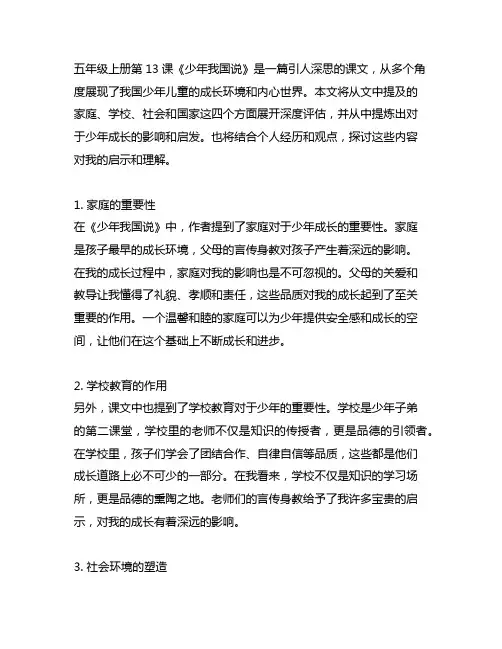 五年级上册第 13 课《少年我国说》是一篇引人深思的课文，从多个角度展现了我国少年儿童的成长环境和内心世界。本文将从文中提及的家庭、学校、社会和国家这四个方面展开深度评估，并从中提炼出对于少年成长的影响和启发。也将结合个人经历和观点，探讨这些内容对我的启示和理解。

1. 家庭的重要性
在《少年我国说》中，作者提到了家庭对于少年成长的重要性。家庭是孩子最早的成长环境，父母的言传身教对孩子产生着深远的影响。在我的成长过程中，家庭对我的影响也是不可忽视的。父母的关爱和教导让我懂得了礼貌、孝顺和责任，这些品质对我的成长起到了至关重要的作用。一个温馨和睦的家庭可以为少年提供安全感和成长的空间，让他们在这个基础上不断成长和进步。

2. 学校教育的作用
另外，课文中也提到了学校教育对于少年的重要性。学校是少年子弟的第二课堂，学校里的老师不仅是知识的传授者，更是品德的引领者。在学校里，孩子们学会了团结合作、自律自信等品质，这些都是他们成长道路上必不可少的一部分。在我看来，学校不仅是知识的学习场所，更是品德的熏陶之地。老师们的言传身教给予了我许多宝贵的启示，对我的成长有着深远的影响。

3. 社会环境的塑造